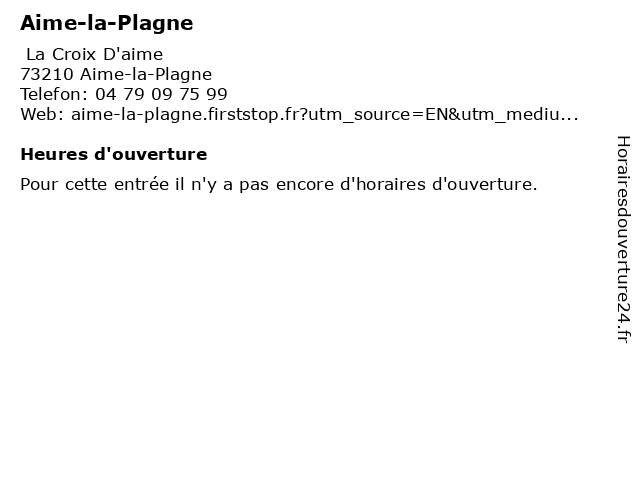 Aime-la-Plagne

La Croix D'aime
73210 Aime-la-Plagne
Telefon: 04 79 09 75 99
Web: aime-la-plagne.firststop.fr?utm_source=EN&utm_mediu...

Heures d'ouverture

Pour cette entrée il n'y a pas encore d'horaires d'ouverture.

Horairesdouverture24.fr